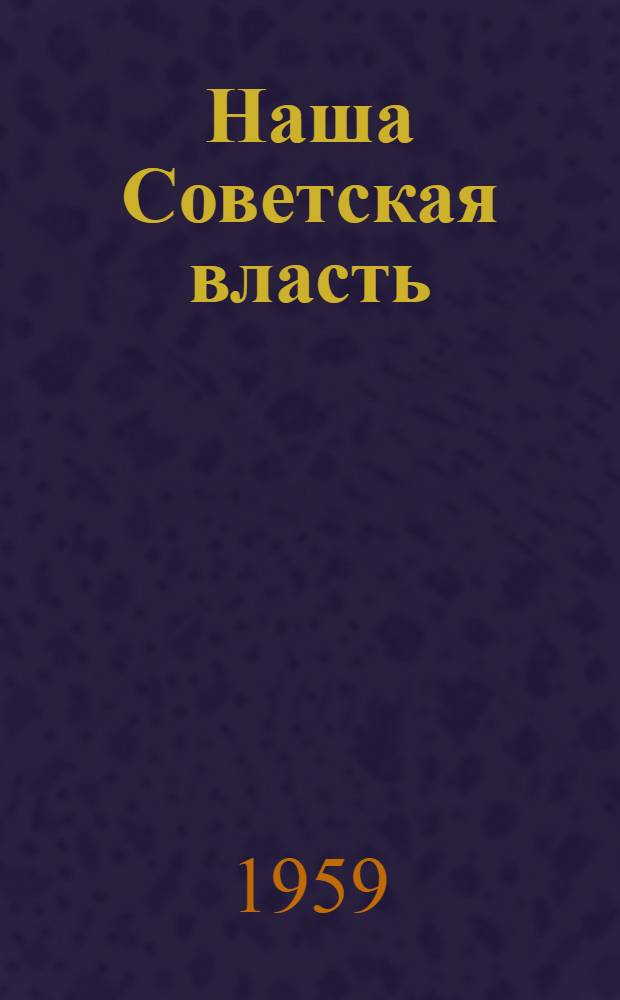 Наша Советская власть

1959